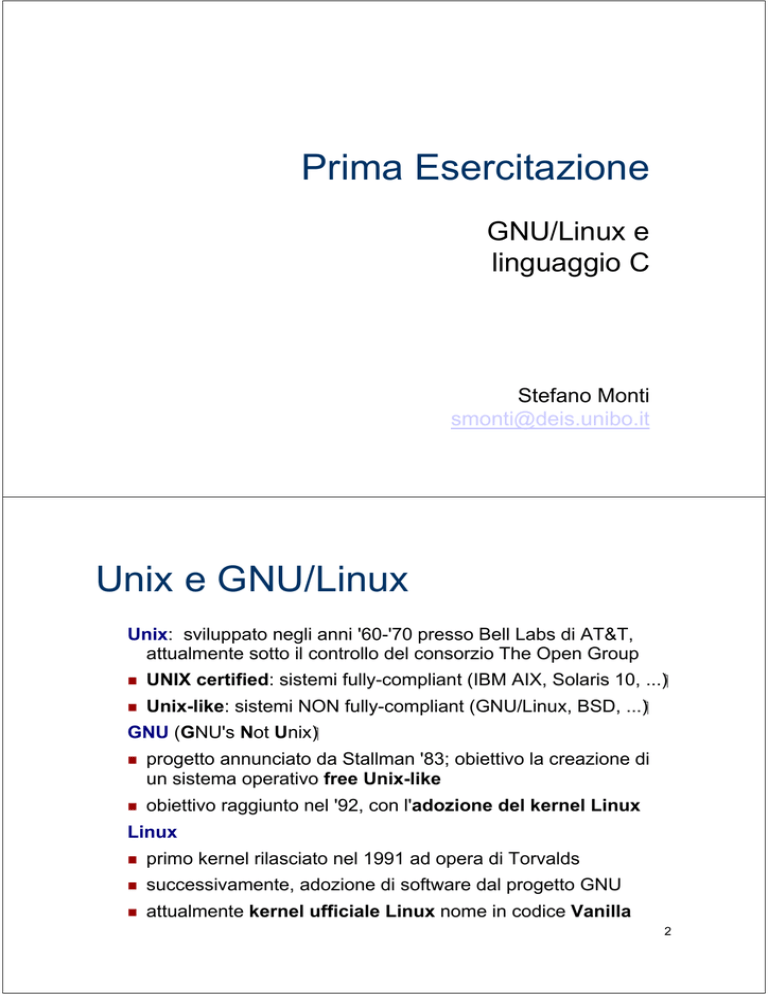 Prima Esercitazione

GNU/Linux e linguaggio C

Stefano Monti
smonti@deis.unibo.it

Unix e GNU/Linux

Unix: sviluppato negli anni '60-'70 presso Bell Labs di AT&T, attualmente sotto il controllo del consorzio The Open Group

UNIX certified: sistemi fully-compliant (IBM AIX, Solaris 10, ...)

Unix-like: sistemi NON fully-compliant (GNU/Linux, BSD, ...)

GNU (GNU's Not Unix)

progetto annunciato da Stallman '83; obiettivo la creazione di un sistema operativo free Unix-like

obiettivo raggiunto nel '92, con l'adozione del kernel Linux

Linux

primo kernel rilasciato nel 1991 ad opera di Torvalds

successivamente, adozione di software dal progetto GNU

attualmente kernel ufficiale Linux nome in codice Vanilla

2